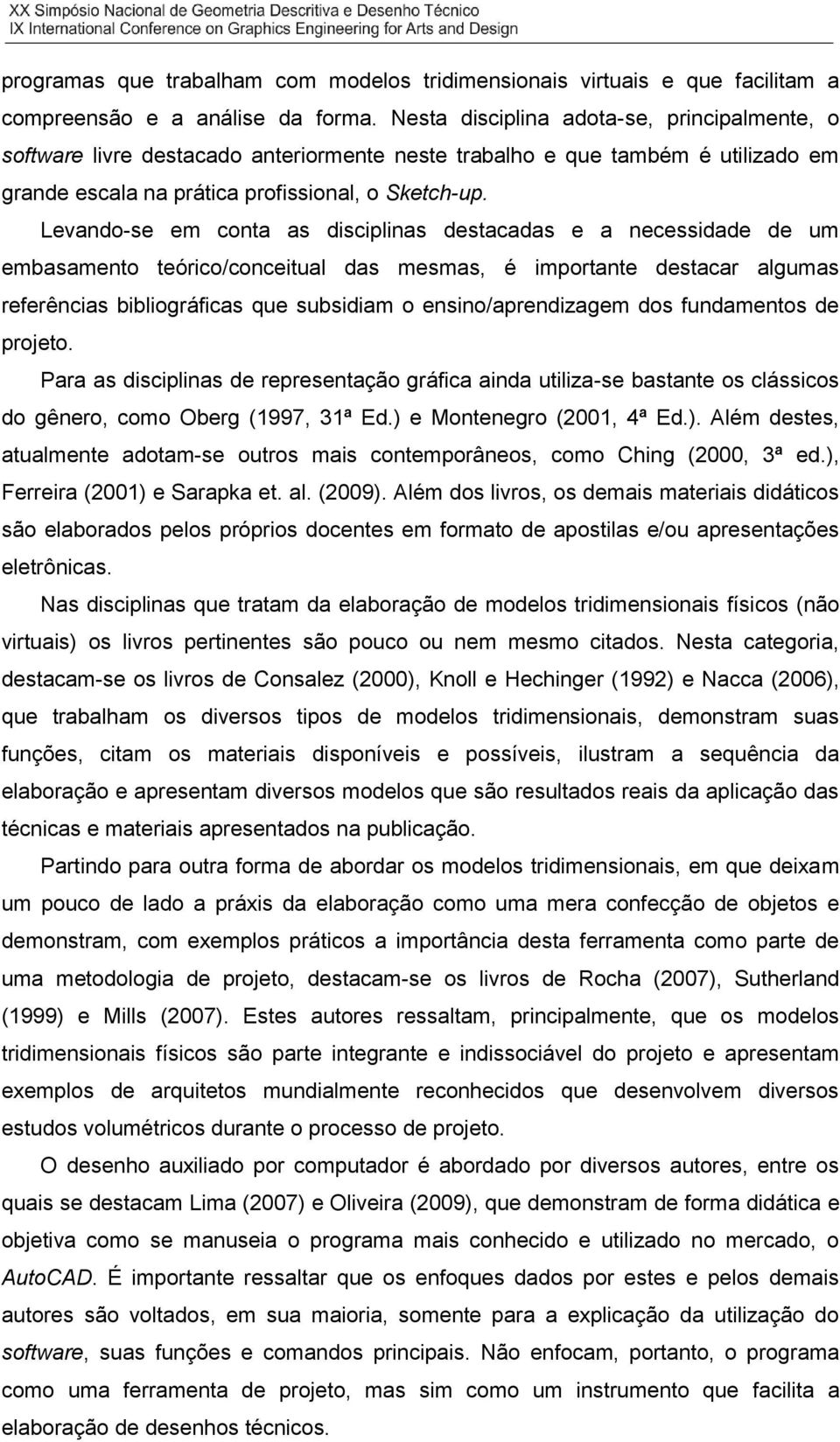 XX Simpósio Nacional de Geometria Descritiva e Desenho Técnico
IX International Conference on Graphics Engineering for Arts and Design

programas que trabalham com modelos tridimensionais virtuais e que facilitam a compreensão e a análise da forma. Nesta disciplina adota-se, principalmente, o software livre destacado anteriormente neste trabalho e que também é utilizado em grande escala na prática profissional, o Sketch-up.

Levando-se em conta as disciplinas destacadas e a necessidade de um embasamento teórico/conceitual das mesmas, é importante destacar algumas referências bibliográficas que subsidiam o ensino/aprendizagem dos fundamentos de projeto.

Para as disciplinas de representação gráfica ainda utiliza-se bastante os clássicos do gênero, como Oberg (1997, 31ª Ed.) e Montenegro (2001, 4ª Ed.). Além destes, atualmente adotam-se outros mais contemporâneos, como Ching (2000, 3ª ed.), Ferreira (2001) e Sarapka et. al. (2009). Além dos livros, os demais materiais didáticos são elaborados pelos próprios docentes em formato de apostilas e/ou apresentações eletrônicas.

Nas disciplinas que tratam da elaboração de modelos tridimensionais físicos (não virtuais) os livros pertinentes são pouco ou nem mesmo citados. Nesta categoria, destacam-se os livros de Consalez (2000), Knoll e Hechinger (1992) e Nacca (2006), que trabalham os diversos tipos de modelos tridimensionais, demonstram suas funções, citam os materiais disponíveis e possíveis, ilustram a sequência da elaboração e apresentam diversos modelos que são resultados reais da aplicação das técnicas e materiais apresentados na publicação.

Partindo para outra forma de abordar os modelos tridimensionais, em que deixam um pouco de lado a práxis da elaboração como uma mera confecção de objetos e demonstram, com exemplos práticos a importância desta ferramenta como parte de uma metodologia de projeto, destacam-se os livros de Rocha (2007), Sutherland (1999) e Mills (2007). Estes autores ressaltam, principalmente, que os modelos tridimensionais físicos são parte integrante e indissociável do projeto e apresentam exemplos de arquitetos mundialmente reconhecidos que desenvolvem diversos estudos volumétricos durante o processo de projeto.

O desenho auxiliado por computador é abordado por diversos autores, entre os quais se destacam Lima (2007) e Oliveira (2009), que demonstram de forma didática e objetiva como se manuseia o programa mais conhecido e utilizado no mercado, o AutoCAD. É importante ressaltar que os enfoques dados por estes e pelos demais autores são voltados, em sua maioria, somente para a explicação da utilização do software, suas funções e comandos principais. Não enfocam, portanto, o programa como uma ferramenta de projeto, mas sim como um instrumento que facilita a elaboração de desenhos técnicos.